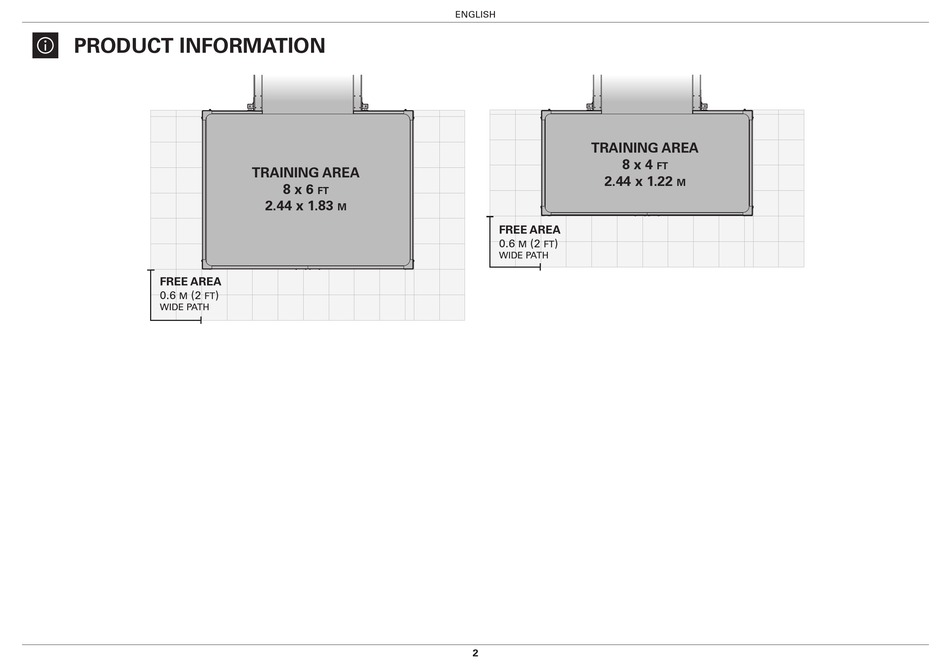 ENGLISH

PRODUCT INFORMATION

TRAINING AREA
8 x 6 FT
2.44 x 1.83 M

FREE AREA
0.6 M (2 FT)
WIDE PATH

TRAINING AREA
8 x 4 FT
2.44 x 1.22 M

FREE AREA
0.6 M (2 FT)
WIDE PATH

2